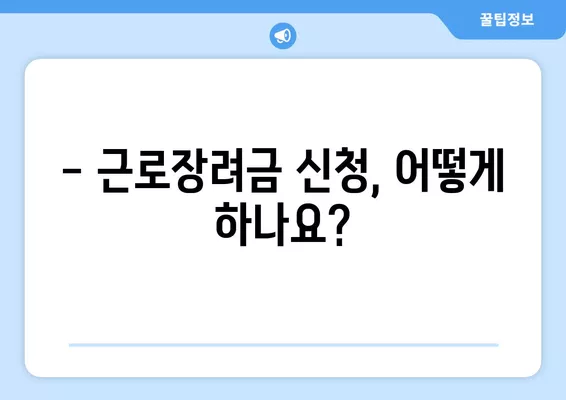 꿀팁정보

– 근로장려금 신청, 어떻게 하나요?